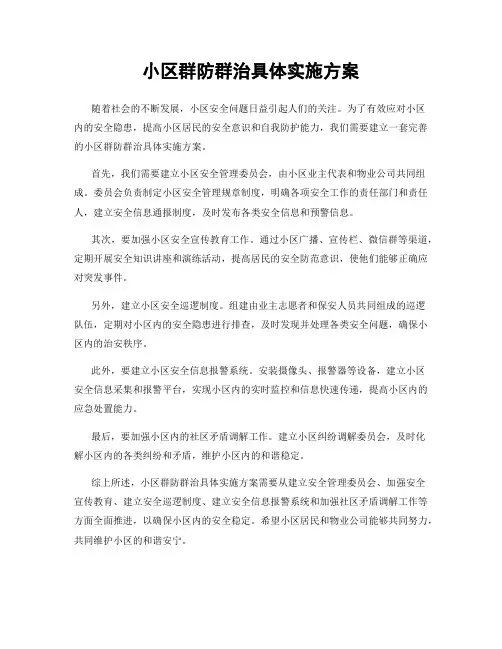 小区群防群治具体实施方案

随着社会的不断发展，小区安全问题日益引起人们的关注。为了有效应对小区内的安全隐患，提高小区居民的安全意识和自我防护能力，我们需要建立一套完善的小区群防群治具体实施方案。

首先，我们需要建立小区安全管理委员会，由小区业主代表和物业公司共同组成。委员会负责制定小区安全管理规章制度，明确各项安全工作的责任部门和责任人，建立安全信息通报制度，及时发布各类安全信息和预警信息。

其次，要加强小区安全宣传教育工作。通过小区广播、宣传栏、微信群等渠道，定期开展安全知识讲座和演练活动，提高居民的安全防范意识，使他们能够正确应对突发事件。

另外，建立小区安全巡逻制度。组建由业主志愿者和保安人员共同组成的巡逻队伍，定期对小区内的安全隐患进行排查，及时发现并处理各类安全问题，确保小区内的治安秩序。

此外，要建立小区安全信息报警系统。安装摄像头、报警器等设备，建立小区安全信息采集和报警平台，实现小区内的实时监控和信息快速传递，提高小区内的应急处置能力。

最后，要加强小区内的社区矛盾调解工作。建立小区纠纷调解委员会，及时化解小区内的各类纠纷和矛盾，维护小区内的和谐稳定。

综上所述，小区群防群治具体实施方案需要从建立安全管理委员会、加强安全宣传教育、建立安全巡逻制度、建立安全信息报警系统和加强社区矛盾调解工作等方面全面推进，以确保小区内的安全稳定。希望小区居民和物业公司能够共同努力，共同维护小区的和谐安宁。